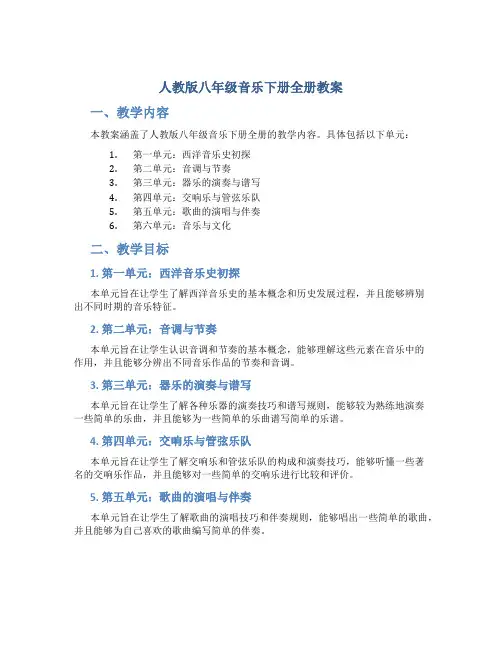 人教版八年级音乐下册全册教案

一、教学内容

本教案涵盖了人教版八年级音乐下册全册的教学内容。具体包括以下单元：

1. 第一单元：西洋音乐史初探
2. 第二单元：音调与节奏
3. 第三单元：器乐的演奏与谱写
4. 第四单元：交响乐与管弦乐队
5. 第五单元：歌曲的演唱与伴奏
6. 第六单元：音乐与文化

二、教学目标

1. 第一单元：西洋音乐史初探

本单元旨在让学生了解西洋音乐史的基本概念和历史发展过程，并且能够辨别出不同时期的音乐特征。

2. 第二单元：音调与节奏

本单元旨在让学生认识音调和节奏的基本概念，能够理解这些元素在音乐中的作用，并且能够分辨出不同音乐作品的节奏和音调。

3. 第三单元：器乐的演奏与谱写

本单元旨在让学生了解各种乐器的演奏技巧和谱写规则，能够较为熟练地演奏一些简单的乐曲，并且能够为一些简单的乐曲谱写简单的乐谱。

4. 第四单元：交响乐与管弦乐队

本单元旨在让学生了解交响乐和管弦乐队的构成和演奏技巧，能够听懂一些著名的交响乐作品，并且能够对一些简单的交响乐进行比较和评价。

5. 第五单元：歌曲的演唱与伴奏

本单元旨在让学生了解歌曲的演唱技巧和伴奏规则，能够唱出一些简单的歌曲，并且能够为自己喜欢的歌曲编写简单的伴奏。